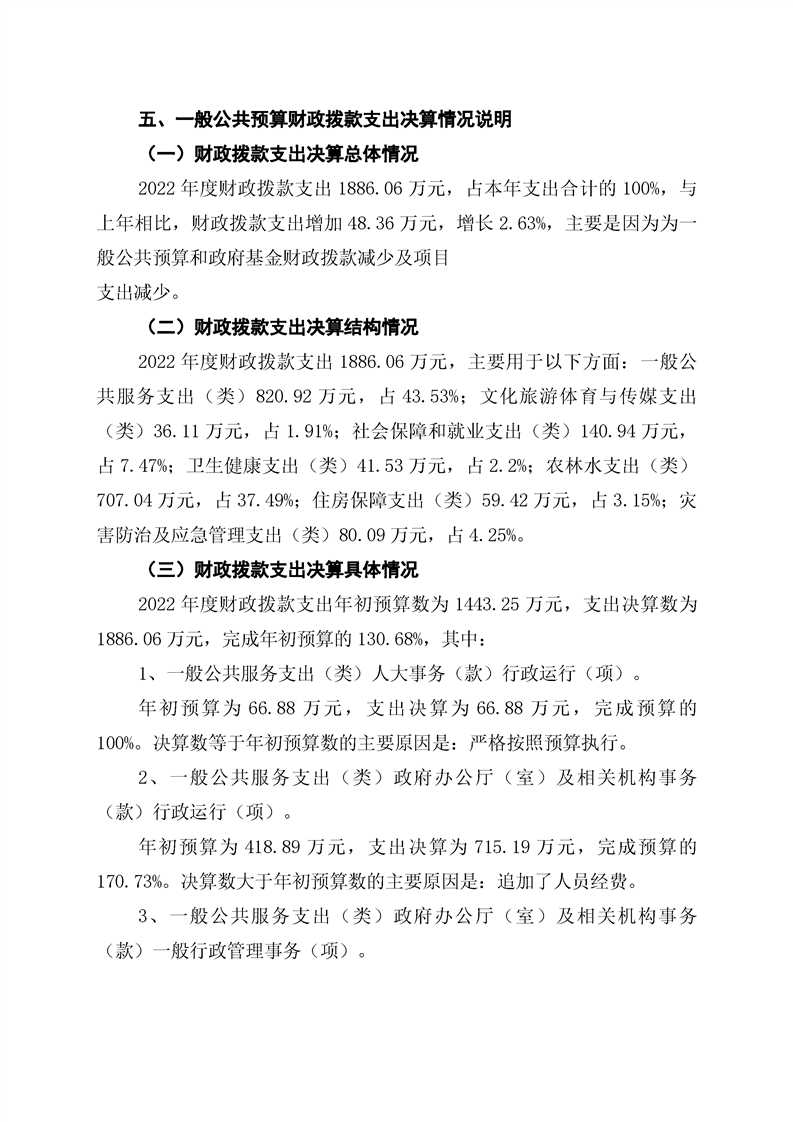 五、一般公共预算财政拨款支出决算情况说明

（一）财政拨款支出决算总体情况

2022 年度财政拨款支出 1886.06 万元，占本年支出合计的 100%，与上年相比，财政拨款支出增加 48.36 万元，增长 2.63%，主要是因为为一般公共预算和政府基金财政拨款减少及项目

支出减少。

（二）财政拨款支出决算结构情况

2022 年度财政拨款支出 1886.06 万元，主要用于以下方面：一般公共服务支出（类）820.92 万元，占 43.53%；文化旅游体育与传媒支出（类）36.11 万元，占 1.91%；社会保障和就业支出（类）140.94 万元，占 7.47%；卫生健康支出（类）41.53 万元，占 2.2%；农林水支出（类）707.04 万元，占 37.49%；住房保障支出（类）59.42 万元，占 3.15%；灾害防治及应急管理支出（类）80.09 万元，占 4.25%。

（三）财政拨款支出决算具体情况

2022 年度财政拨款支出年初预算数为 1443.25 万元，支出决算数为 1886.06 万元，完成年初预算的 130.68%，其中：

1、一般公共服务支出（类）人大事务（款）行政运行（项）。

年初预算为 66.88 万元，支出决算为 66.88 万元，完成预算的 100%。决算数等于年初预算数的主要原因是：严格按照预算执行。

2、一般公共服务支出（类）政府办公厅（室）及相关机构事务（款）行政运行（项）。

年初预算为 418.89 万元，支出决算为 715.19 万元，完成预算的 170.73%。决算数大于年初预算数的主要原因是：追加了人员经费。

3、一般公共服务支出（类）政府办公厅（室）及相关机构事务（款）一般行政管理事务（项）。